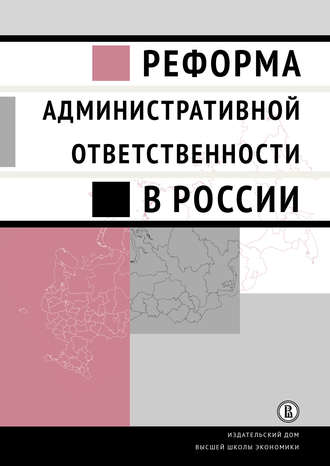 РЕФОРМА АДМИНИСТРАТИВНОЙ ОТВЕТСТВЕННОСТИ В РОССИИ

ИЗДАТЕЛЬСКИЙ ДОМ
ВЫСШЕЙ ШКОЛЫ ЭКОНОМИКИ